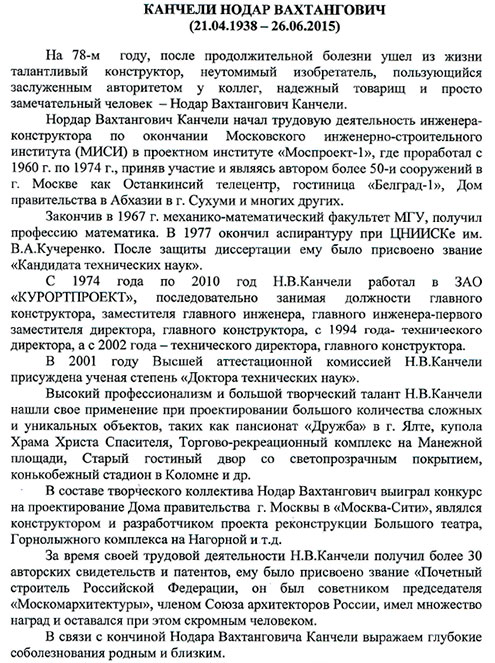 КАНЧЕЛИ НОДАР ВАХТАНГОВИЧ
(21.04.1938 – 26.06.2015)

На 78-м году, после продолжительной болезни ушел из жизни талантливый конструктор, неутомимый изобретатель, пользующийся заслуженным авторитетом у коллег, надежный товарищ и просто замечательный человек – Нодар Вахтангович Канчели.

Нордар Вахтангович Канчели начал трудовую деятельность инженера-конструктора по окончании Московского инженерно-строительного института (МИСИ) в проектном институте «Моспроект-1», где проработал с 1960 г. по 1974 г., приняв участие и являясь автором более 50-и сооружений в г. Москве как Останкинсий телецентр, гостиница «Белград-1», Дом правительства в Абхазии в г. Сухуми и многих других.

Закончив в 1967 г. механико-математический факультет МГУ, получил профессию математика. В 1977 окончил аспирантуру при ЦНИИСКе им. В.А.Кучеренко. После защиты диссертации ему было присвоено звание «Кандидата технических наук».

С 1974 года по 2010 год Н.В.Канчели работал в ЗАО «КУРОРТПРОЕКТ», последовательно занимая должности главного конструктора, заместителя главного инженера, главного инженера-первого заместителя директора, главного конструктора, с 1994 года- технического директора, а с 2002 года – технического директора, главного конструктора.

В 2001 году Высшей аттестационной комиссией Н.В.Канчели присуждена ученая степень «Доктора технических наук».

Высокий профессионализм и большой творческий талант Н.В.Канчели нашли свое применение при проектировании большого количества сложных и уникальных объектов, таких как пансионат «Дружба» в г. Ялте, купола Храма Христа Спасителя, Торгово-рекреационный комплекс на Манежной площади, Старый гостиный двор со светопрозрачным покрытием, конькобежный стадион в Коломне и др.

В составе творческого коллектива Нодар Вахтангович выиграл конкурс на проектирование Дома правительства г. Москвы в «Москва-Сити», являлся конструктором и разработчиком проекта реконструкции Большого театра, Горнолыжного комплекса на Нагорной и т.д.

За время своей трудовой деятельности Н.В.Канчели получил более 30 авторских свидетельств и патентов, ему было присвоено звание «Почетный строитель Российской Федерации, он был советником председателя «Москомархитектуры», членом Союза архитекторов России, имел множество наград и оставался при этом скромным человеком.

В связи с кончиной Нодара Вахтанговича Канчели выражаем глубокие соболезнования родным и близким.